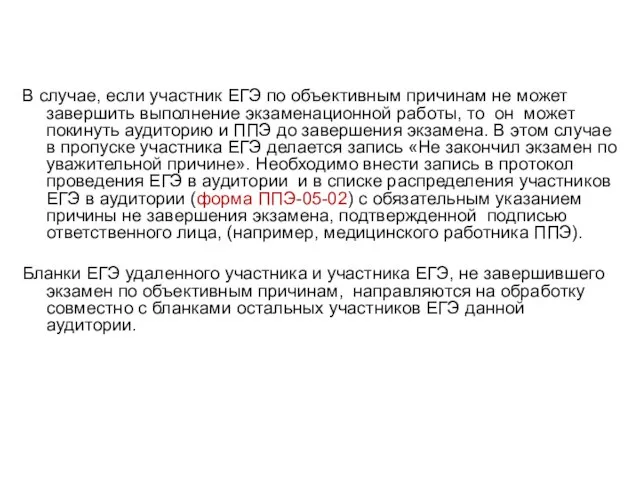 В случае, если участник ЕГЭ по объективным причинам не может завершить выполнение экзаменационной работы, то он может покинуть аудиторию и ППЭ до завершения экзамена. В этом случае в пропуске участника ЕГЭ делается запись «Не закончил экзамен по уважительной причине». Необходимо внести запись в протокол проведения ЕГЭ в аудитории и в списке распределения участников ЕГЭ в аудитории (форма ППЭ-05-02) с обязательным указанием причины не завершения экзамена, подтвержденной подписью ответственного лица, (например, медицинского работника ППЭ).

Бланки ЕГЭ удаленного участника и участника ЕГЭ, не завершившего экзамен по объективным причинам, направляются на обработку совместно с бланками остальных участников ЕГЭ данной аудитории.